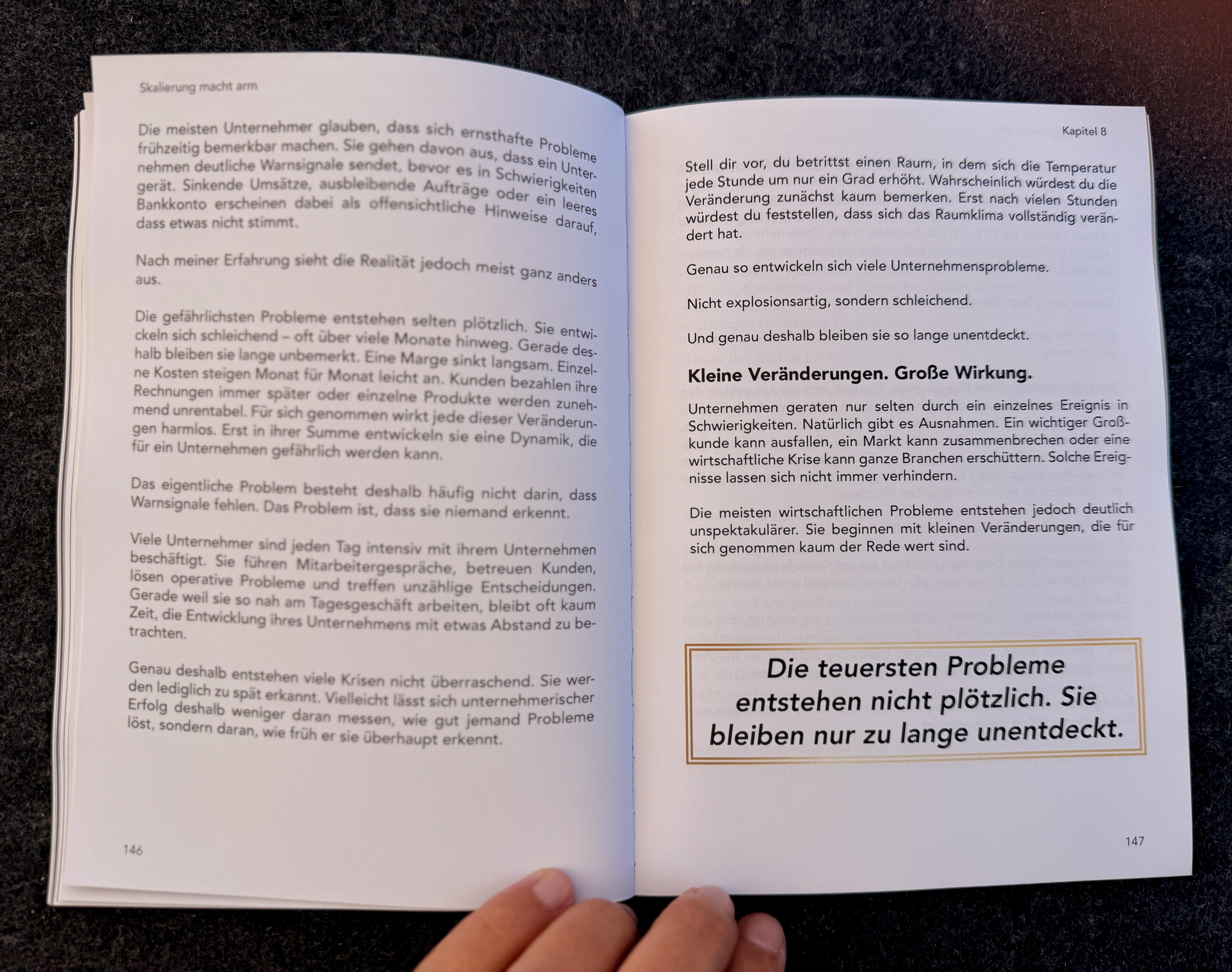 Skalierung macht arm

Die meisten Unternehmer glauben, dass sich ernsthafte Probleme frühzeitig bemerkbar machen. Sie gehen davon aus, dass ein Unternehmen deutliche Warnsignale sendet, bevor es in Schwierigkeiten gerät. Sinkende Umsätze, ausbleibende Aufträge oder ein leeres Bankkonto erscheinen dabei als offensichtliche Hinweise darauf, dass etwas nicht stimmt.

Nach meiner Erfahrung sieht die Realität jedoch meist ganz anders aus.

Die gefährlichsten Probleme entstehen selten plötzlich. Sie entwickeln sich schleichend – oft über viele Monate hinweg. Gerade deshalb bleiben sie lange unbemerkt. Eine Marge sinkt langsam. Einzelne Kosten steigen Monat für Monat leicht an. Kunden bezahlen ihre Rechnungen immer später oder einzelne Produkte werden zunehmend unrentabel. Für sich genommen wirkt jede dieser Veränderungen harmlos. Erst in ihrer Summe entwickeln sie eine Dynamik, die für ein Unternehmen gefährlich werden kann.

Das eigentliche Problem besteht deshalb häufig nicht darin, dass Warnsignale fehlen. Das Problem ist, dass sie niemand erkennt.

Viele Unternehmer sind jeden Tag intensiv mit ihrem Unternehmen beschäftigt. Sie führen Mitarbeitergespräche, betreuen Kunden, lösen operative Probleme und treffen unzählige Entscheidungen. Gerade weil sie so nah am Tagesgeschäft arbeiten, bleibt oft kaum Zeit, die Entwicklung ihres Unternehmens mit etwas Abstand zu betrachten.

Genau deshalb entstehen viele Krisen nicht überraschend. Sie werden lediglich zu spät erkannt. Vielleicht lässt sich unternehmerischer Erfolg deshalb weniger daran messen, wie gut jemand Probleme löst, sondern daran, wie früh er sie überhaupt erkennt.

146

Kapitel 8

Stell dir vor, du betrittst einen Raum, in dem sich die Temperatur jede Stunde um nur ein Grad erhöht. Wahrscheinlich würdest du die Veränderung zunächst kaum bemerken. Erst nach vielen Stunden würdest du feststellen, dass sich das Raumklima vollständig verändert hat.

Genau so entwickeln sich viele Unternehmensprobleme.

Nicht explosionsartig, sondern schleichend.

Und genau deshalb bleiben sie so lange unentdeckt.

Kleine Veränderungen. Große Wirkung.

Unternehmen geraten nur selten durch ein einzelnes Ereignis in Schwierigkeiten. Natürlich gibt es Ausnahmen. Ein wichtiger Großkunde kann ausfallen, ein Markt kann zusammenbrechen oder eine wirtschaftliche Krise kann ganze Branchen erschüttern. Solche Ereignisse lassen sich nicht immer verhindern.

Die meisten wirtschaftlichen Probleme entstehen jedoch deutlich unspektakulärer. Sie beginnen mit kleinen Veränderungen, die für sich genommen kaum der Rede wert sind.

Die teuersten Probleme entstehen nicht plötzlich. Sie bleiben nur zu lange unentdeckt.

147